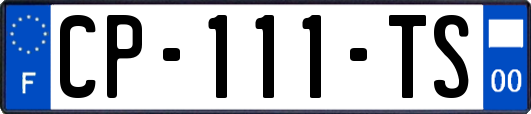 F
CP-111-TS
00